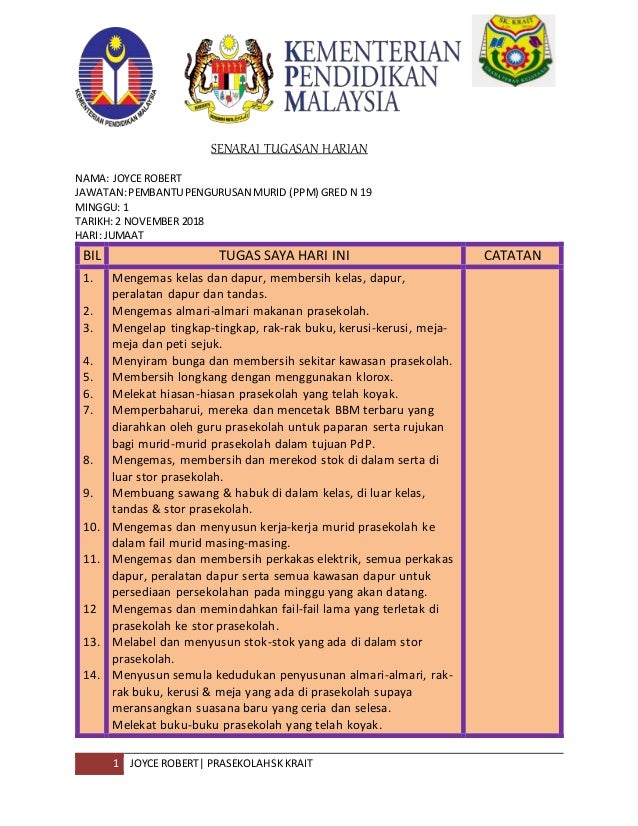 KEMENTERIAN PENDIDIKAN MALAYSIA

KEMENTERIAN PENDIDIKAN MALAYSIA

SK. KRAIT

SENARAI TUGASAN HARIAN

NAMA: JOYCE ROBERT
JAWATAN: PEMBANTU PENGURUSAN MURID (PPM) GRED N 19
MINGGU: 1
TARIKH: 2 NOVEMBER 2018
HARI: JUMAAT

| BIL | TUGAS SAYA HARI INI | CATATAN |
|---|---|---|
| 1. | Mengemas kelas dan dapur, membersih kelas, dapur, peralatan dapur dan tandas. | |
| 2. | Mengemas almari-almari makanan prasekolah. | |
| 3. | Mengelap tingkap-tingkap, rak-rak buku, kerusi-kerusi, meja-meja dan peti sejuk. | |
| 4. | Menyiram bunga dan membersih sekitar kawasan prasekolah. | |
| 5. | Membersih longkang dengan menggunakan klorox. | |
| 6. | Melekat hiasan-hiasan prasekolah yang telah koyak. | |
| 7. | Memperbaharui, mereka dan mencetak BBM terbaru yang diarahkan oleh guru prasekolah untuk paparan serta rujukan bagi murid-murid prasekolah dalam tujuan PdP. | |
| 8. | Mengemas, membersih dan merekod stok di dalam serta di luar stor prasekolah. | |
| 9. | Membuang sawang & habuk di dalam kelas, di luar kelas, tandas & stor prasekolah. | |
| 10. | Mengemas dan menyusun kerja-kerja murid prasekolah ke dalam fail murid masing-masing. | |
| 11. | Mengemas dan membersih perkakas elektrik, semua perkakas dapur, peralatan dapur serta semua kawasan dapur untuk persediaan persekolahan pada minggu yang akan datang. | |
| 12 | Mengemas dan memindahkan fail-fail lama yang terletak di prasekolah ke stor prasekolah. | |
| 13. | Melabel dan menyusun stok-stok yang ada di dalam stor prasekolah. | |
| 14. | Menyusun semula kedudukan penyusunan almari-almari, rak-rak buku, kerusi & meja yang ada di prasekolah supaya meransangkan suasana baru yang ceria dan selesa. Melekat buku-buku prasekolah yang telah koyak. | |

1 JOYCE ROBERT| PRASEKOLAH SK KRAIT